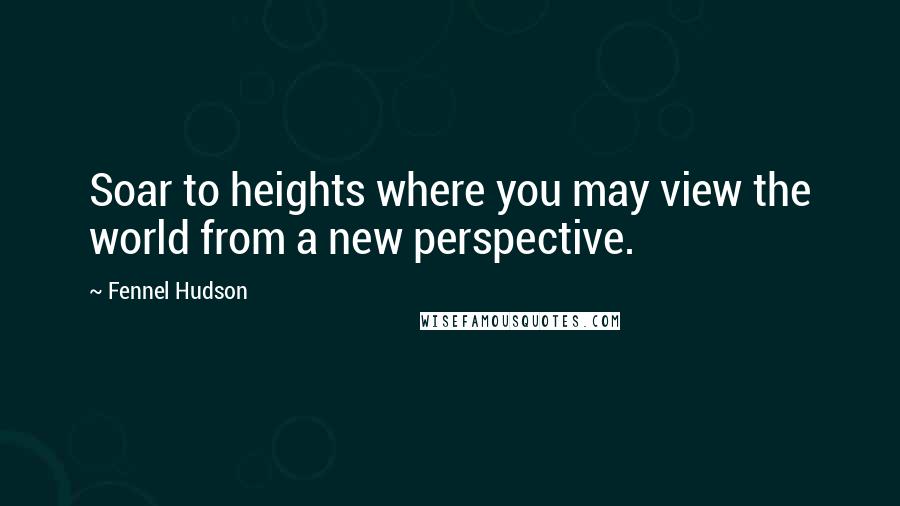 Soar to heights where you may view the world from a new perspective.

~ Fennel Hudson

WISEFAMOUSQUOTES.COM